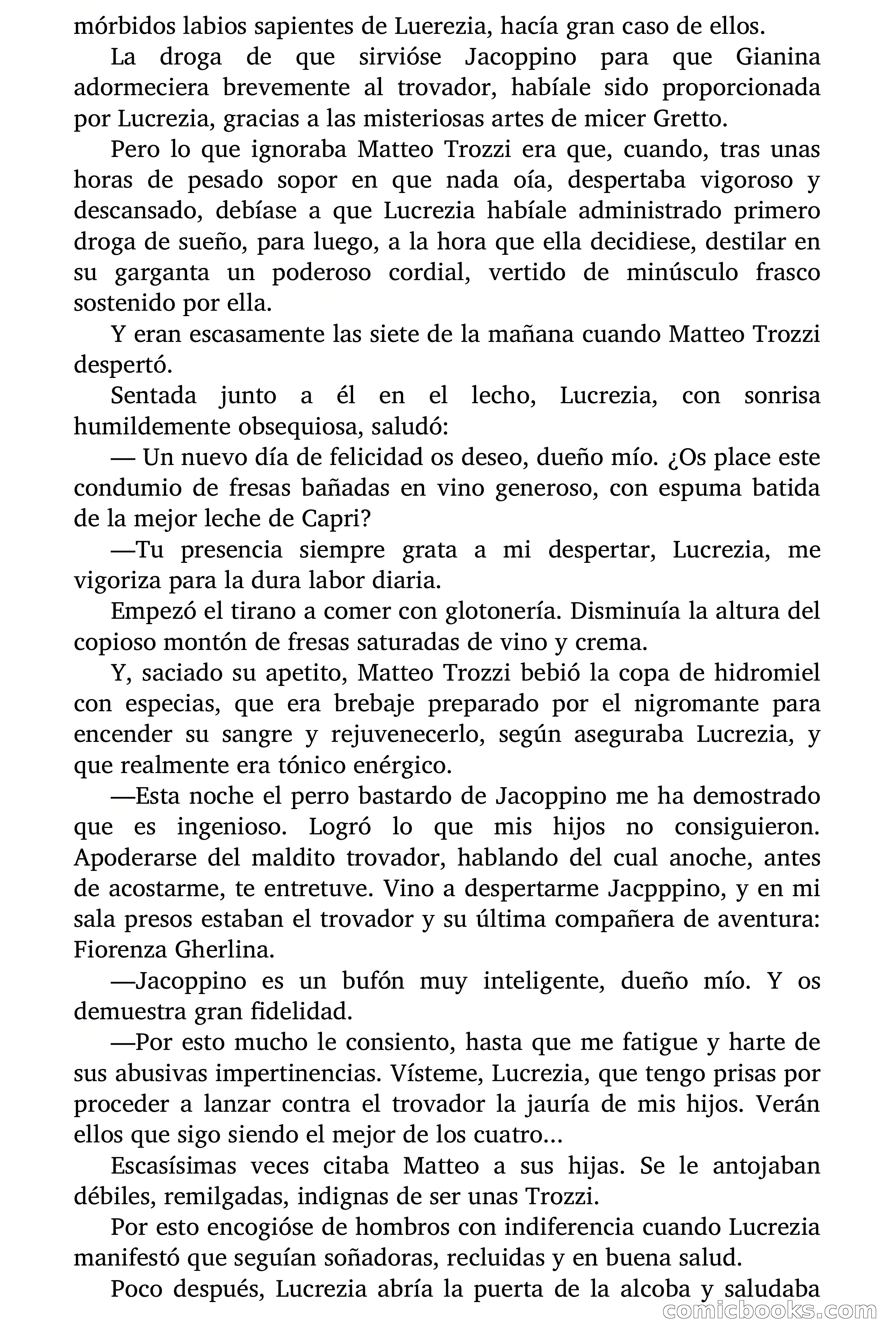 mórbidos labios sapientes de Luerezia, hacía gran caso de ellos.

La droga de que sirvióse Jacoppino para que Gianina adormeciera brevemente al trovador, habíale sido proporcionada por Lucrezia, gracias a las misteriosas artes de micer Gretto.

Pero lo que ignoraba Matteo Trozzi era que, cuando, tras unas horas de pesado sopor en que nada oía, despertaba vigoroso y descansado, debíase a que Lucrezia habíale administrado primero droga de sueño, para luego, a la hora que ella decidiese, destilar en su garganta un poderoso cordial, vertido de minúsculo frasco sostenido por ella.

Y eran escasamente las siete de la mañana cuando Matteo Trozzi despertó.

Sentada junto a él en el lecho, Lucrezia, con sonrisa humildemente obsequiosa, saludó:

— Un nuevo día de felicidad os deseo, dueño mío. ¿Os place este condumio de fresas bañadas en vino generoso, con espuma batida de la mejor leche de Capri?

—Tu presencia siempre grata a mi despertar, Lucrezia, me vigoriza para la dura labor diaria.

Empezó el tirano a comer con glotonería. Disminuía la altura del copioso montón de fresas saturadas de vino y crema.

Y, saciado su apetito, Matteo Trozzi bebió la copa de hidromiel con especias, que era brebaje preparado por el nigromante para encender su sangre y rejuvenecerlo, según aseguraba Lucrezia, y que realmente era tónico enérgico.

—Esta noche el perro bastardo de Jacoppino me ha demostrado que es ingenioso. Logró lo que mis hijos no consiguieron. Apoderarse del maldito trovador, hablando del cual anoche, antes de acostarme, te entretuve. Vino a despertarme Jacpppino, y en mi sala presos estaban el trovador y su última compañera de aventura: Fiorenza Gherlina.

—Jacoppino es un bufón muy inteligente, dueño mío. Y os demuestra gran fidelidad.

—Por esto mucho le consiento, hasta que me fatigue y harte de sus abusivas impertinencias. Vísteme, Lucrezia, que tengo prisas por proceder a lanzar contra el trovador la jauría de mis hijos. Verán ellos que sigo siendo el mejor de los cuatro...

Escasísimas veces citaba Matteo a sus hijas. Se le antojaban débiles, remilgadas, indignas de ser unas Trozzi.

Por esto encogióse de hombros con indiferencia cuando Lucrezia manifestó que seguían soñadoras, recluidas y en buena salud.

Poco después, Lucrezia abría la puerta de la alcoba y saludaba

comicbooks.com